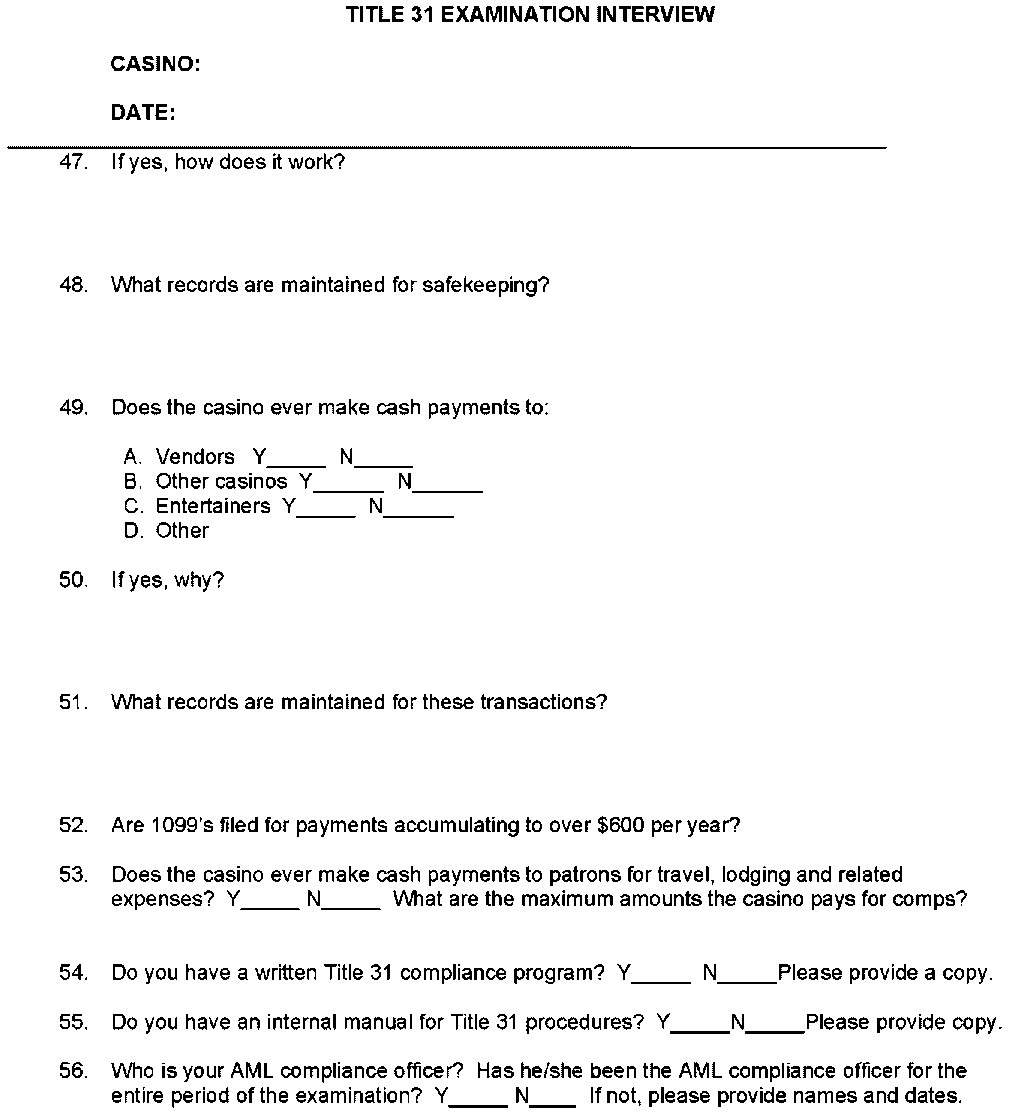 TITLE 31 EXAMINATION INTERVIEW

CASINO:

DATE:

47. If yes, how does it work?

48. What records are maintained for safekeeping?

49. Does the casino ever make cash payments to:

A. Vendors Y_____ N_____
B. Other casinos Y______ N______
C. Entertainers Y_____ N______
D. Other

50. If yes, why?

51. What records are maintained for these transactions?

52. Are 1099's filed for payments accumulating to over \$600 per year?

53. Does the casino ever make cash payments to patrons for travel, lodging and related expenses? Y_____ N_____ What are the maximum amounts the casino pays for comps?

54. Do you have a written Title 31 compliance program? Y_____ N_____Please provide a copy.

55. Do you have an internal manual for Title 31 procedures? Y_____N_____Please provide copy.

56. Who is your AML compliance officer? Has he/she been the AML compliance officer for the entire period of the examination? Y_____ N____ If not, please provide names and dates.